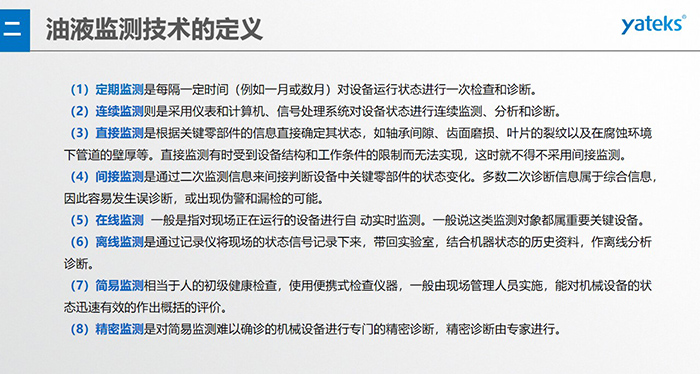 二 油液监测技术的定义

yateks®

（1）定期监测是每隔一定时间（例如一月或数月）对设备运行状态进行一次检查和诊断。

（2）连续监测则是采用仪表和计算机、信号处理系统对设备状态进行连续监测、分析和诊断。

（3）直接监测是根据关键零部件的信息直接确定其状态，如轴承间隙、齿面磨损、叶片的裂纹以及在腐蚀环境下管道的壁厚等。直接监测有时受到设备结构和工作条件的限制而无法实现，这时就不得不采用间接监测。

（4）间接监测是通过二次监测信息来间接判断设备中关键零部件的状态变化。多数二次诊断信息属于综合信息，因此容易发生误诊断，或出现伪警和漏检的可能。

（5）在线监测 一般是指对现场正在运行的设备进行自 动实时监测。一般说这类监测对象都属重要关键设备。

（6）离线监测是通过记录仪将现场的状态信号记录下来，带回实验室，结合机器状态的历史资料，作离线分析诊断。

（7）简易监测相当于人的初级健康检查，使用便携式检查仪器，一般由现场管理人员实施，能对机械设备的状态迅速有效的作出概括的评价。

（8）精密监测是对简易监测难以确诊的机械设备进行专门的精密诊断，精密诊断由专家进行。